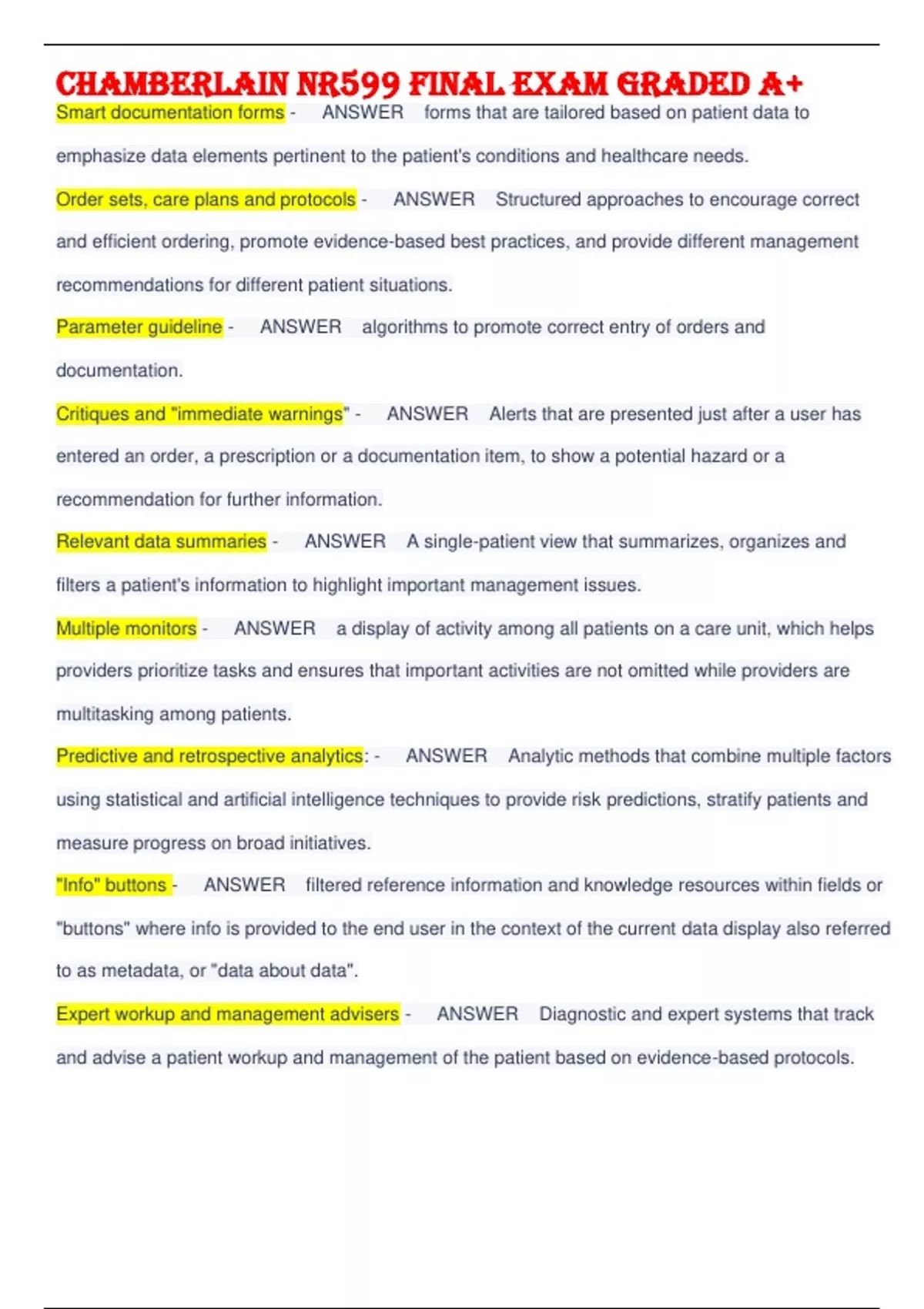 CHAMBERLAIN NR599 FINAL EXAM GRADED A+

Smart documentation forms - ANSWER forms that are tailored based on patient data to emphasize data elements pertinent to the patient's conditions and healthcare needs.

Order sets, care plans and protocols - ANSWER Structured approaches to encourage correct and efficient ordering, promote evidence-based best practices, and provide different management recommendations for different patient situations.

Parameter guideline - ANSWER algorithms to promote correct entry of orders and documentation.

Critiques and "immediate warnings" - ANSWER Alerts that are presented just after a user has entered an order, a prescription or a documentation item, to show a potential hazard or a recommendation for further information.

Relevant data summaries - ANSWER A single-patient view that summarizes, organizes and filters a patient's information to highlight important management issues.

Multiple monitors - ANSWER a display of activity among all patients on a care unit, which helps providers prioritize tasks and ensures that important activities are not omitted while providers are multitasking among patients.

Predictive and retrospective analytics: - ANSWER Analytic methods that combine multiple factors using statistical and artificial intelligence techniques to provide risk predictions, stratify patients and measure progress on broad initiatives.

"Info" buttons - ANSWER filtered reference information and knowledge resources within fields or "buttons" where info is provided to the end user in the context of the current data display also referred to as metadata, or "data about data".

Expert workup and management advisers - ANSWER Diagnostic and expert systems that track and advise a patient workup and management of the patient based on evidence-based protocols.